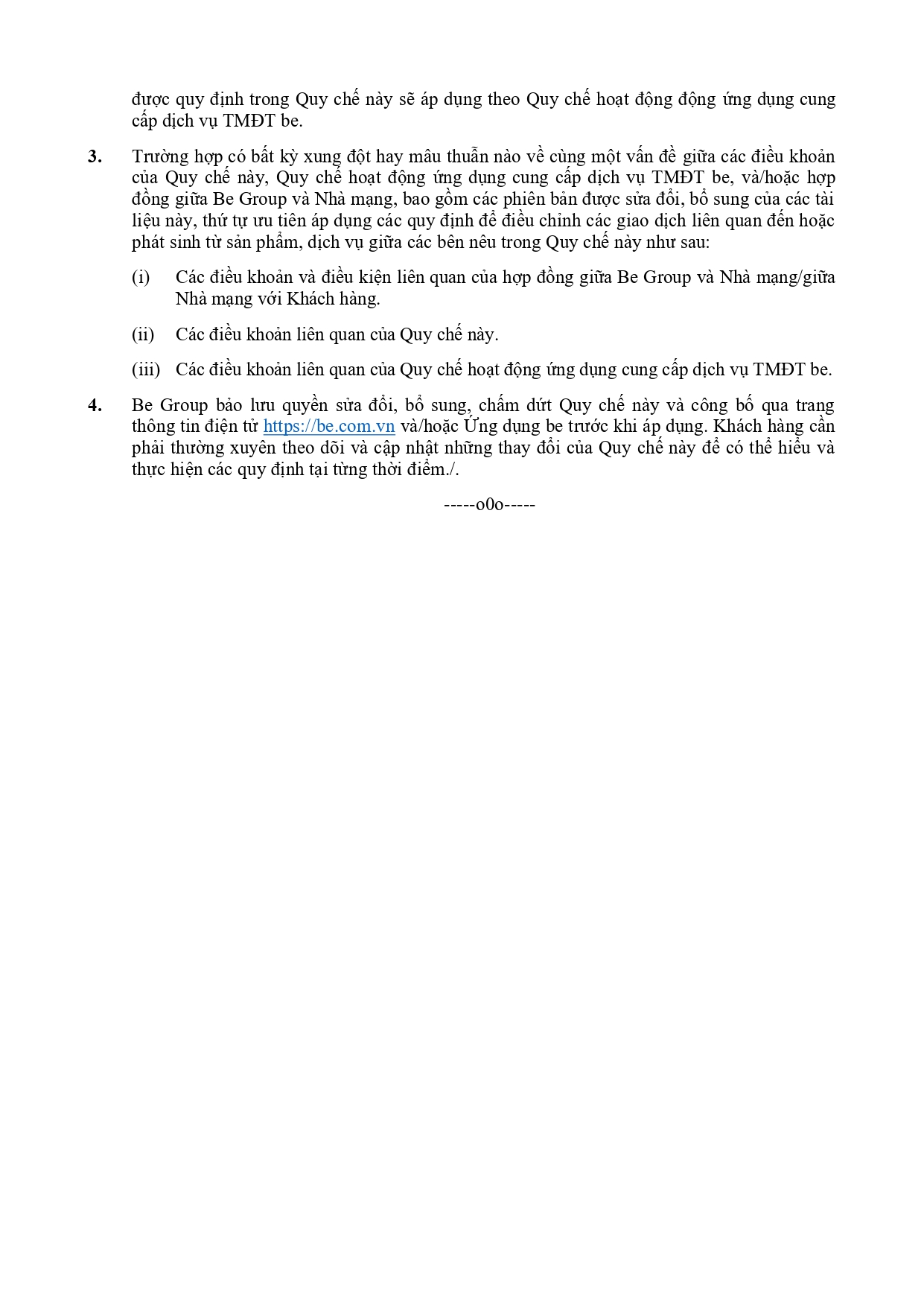 được quy định trong Quy chế này sẽ áp dụng theo Quy chế hoạt động động ứng dụng cung cấp dịch vụ TMĐT be.

3. Trường hợp có bất kỳ xung đột hay mâu thuẫn nào về cùng một vấn đề giữa các điều khoản của Quy chế này, Quy chế hoạt động ứng dụng cung cấp dịch vụ TMĐT be, và/hoặc hợp đồng giữa Be Group và Nhà mạng, bao gồm các phiên bản được sửa đổi, bổ sung của các tài liệu này, thứ tự ưu tiên áp dụng các quy định để điều chỉnh các giao dịch liên quan đến hoặc phát sinh từ sản phẩm, dịch vụ giữa các bên nêu trong Quy chế này như sau:

(i) Các điều khoản và điều kiện liên quan của hợp đồng giữa Be Group và Nhà mạng/giữa Nhà mạng với Khách hàng.

(ii) Các điều khoản liên quan của Quy chế này.

(iii) Các điều khoản liên quan của Quy chế hoạt động ứng dụng cung cấp dịch vụ TMĐT be.

4. Be Group bảo lưu quyền sửa đổi, bổ sung, chấm dứt Quy chế này và công bố qua trang thông tin điện tử https://be.com.vn và/hoặc Ứng dụng be trước khi áp dụng. Khách hàng cần phải thường xuyên theo dõi và cập nhật những thay đổi của Quy chế này để có thể hiểu và thực hiện các quy định tại từng thời điểm./.

-----o0o-----